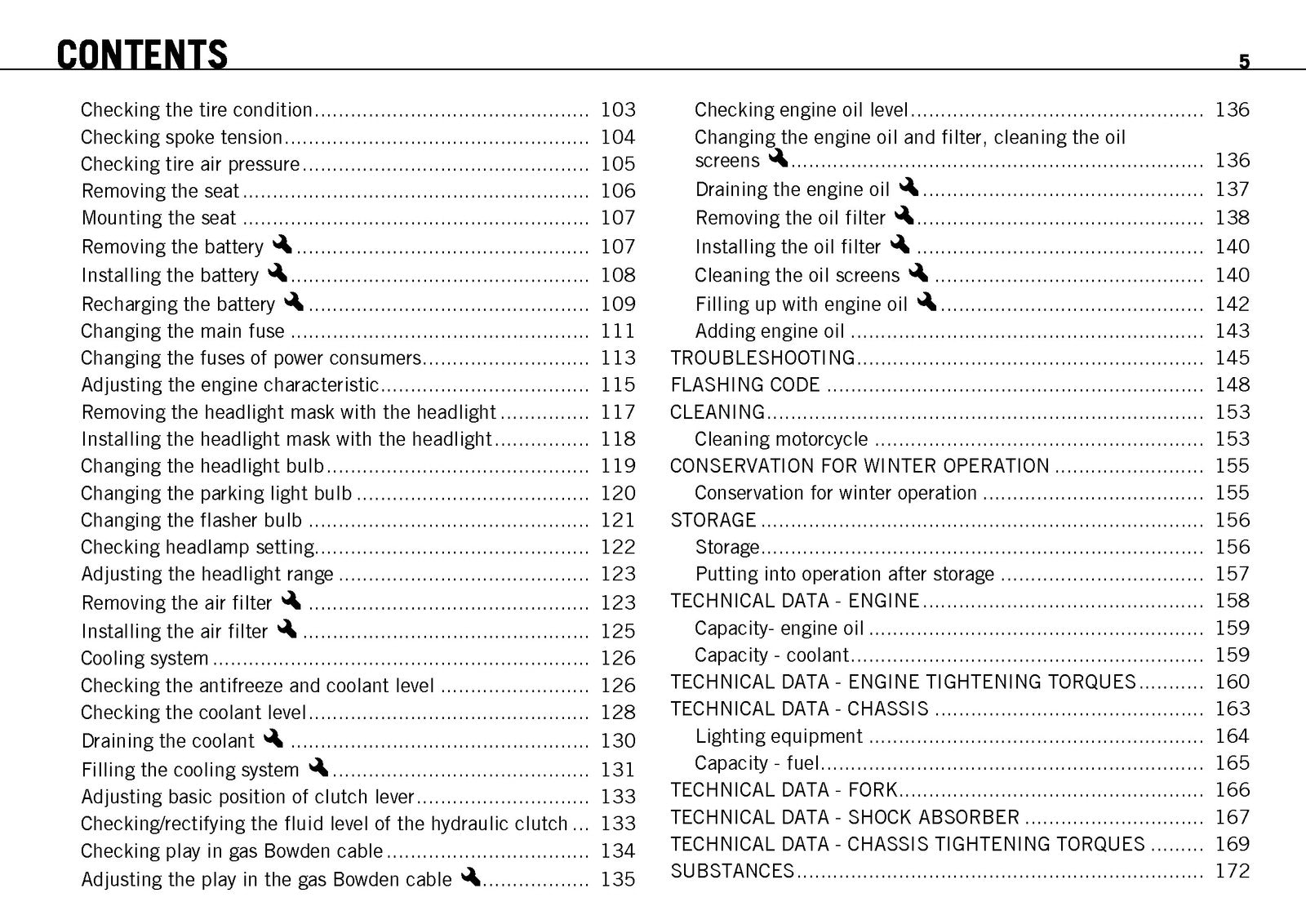 CONTENTS

5

Checking the tire condition 103
Checking spoke tension 104
Checking tire air pressure 105
Removing the seat 106
Mounting the seat 107
Removing the battery 107
Installing the battery 108
Recharging the battery 109
Changing the main fuse 111
Changing the fuses of power consumers 113
Adjusting the engine characteristic 115
Removing the headlight mask with the headlight 117
Installing the headlight mask with the headlight 118
Changing the headlight bulb 119
Changing the parking light bulb 120
Changing the flasher bulb 121
Checking headlamp setting 122
Adjusting the headlight range 123
Removing the air filter 123
Installing the air filter 125
Cooling system 126
Checking the antifreeze and coolant level 126
Checking the coolant level 128
Draining the coolant 130
Filling the cooling system 131
Adjusting basic position of clutch lever 133
Checking/rectifying the fluid level of the hydraulic clutch 133
Checking play in gas Bowden cable 134
Adjusting the play in the gas Bowden cable 135

Checking engine oil level 136
Changing the engine oil and filter, cleaning the oil screens 136
Draining the engine oil 137
Removing the oil filter 138
Installing the oil filter 140
Cleaning the oil screens 140
Filling up with engine oil 142
Adding engine oil 143
TROUBLESHOOTING 145
FLASHING CODE 148
CLEANING 153
Cleaning motorcycle 153
CONSERVATION FOR WINTER OPERATION 155
Conservation for winter operation 155
STORAGE 156
Storage 156
Putting into operation after storage 157
TECHNICAL DATA - ENGINE 158
Capacity- engine oil 159
Capacity - coolant 159
TECHNICAL DATA - ENGINE TIGHTENING TORQUES 160
TECHNICAL DATA - CHASSIS 163
Lighting equipment 164
Capacity - fuel 165
TECHNICAL DATA - FORK 166
TECHNICAL DATA - SHOCK ABSORBER 167
TECHNICAL DATA - CHASSIS TIGHTENING TORQUES 169
SUBSTANCES 172